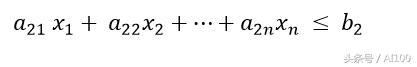 $a_{21} x_1 + a_{22}x_2 + \cdots + a_{2n}x_n \leq b_2$

头条号 / AI100